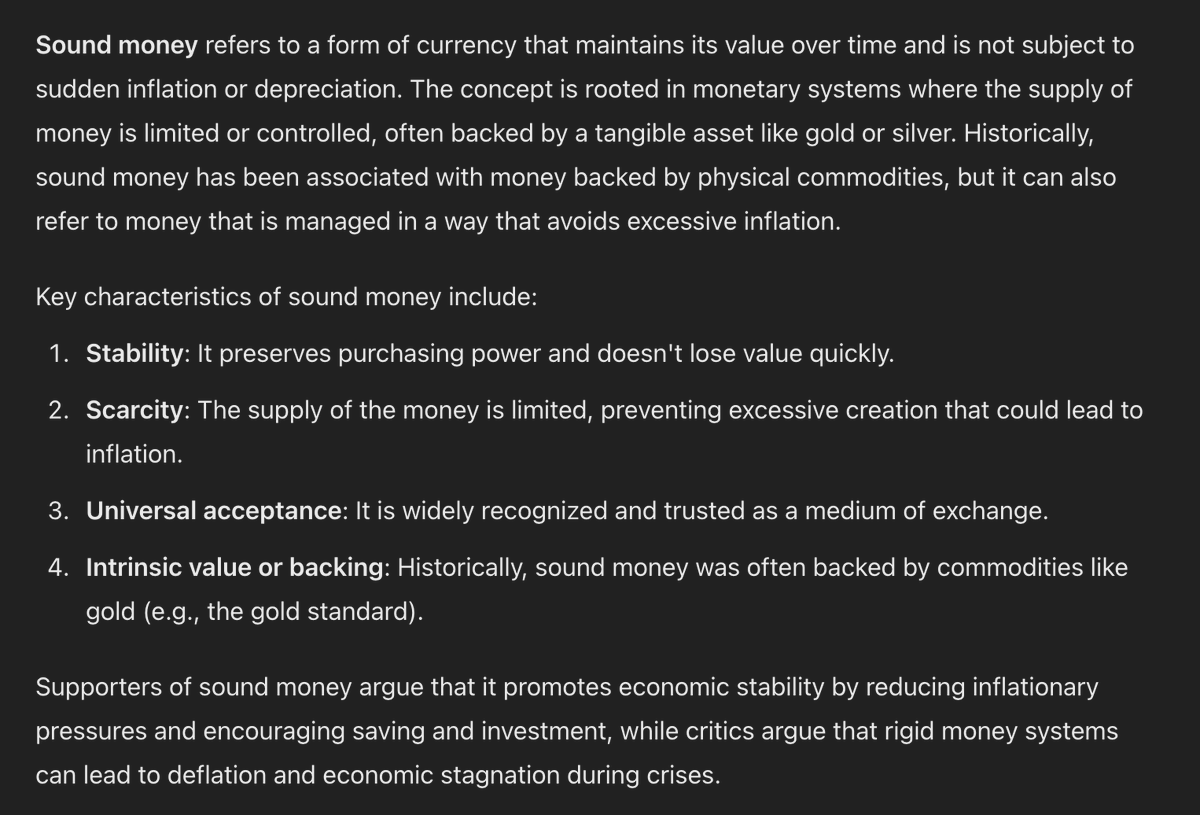 Sound money refers to a form of currency that maintains its value over time and is not subject to sudden inflation or depreciation. The concept is rooted in monetary systems where the supply of money is limited or controlled, often backed by a tangible asset like gold or silver. Historically, sound money has been associated with money backed by physical commodities, but it can also refer to money that is managed in a way that avoids excessive inflation.

Key characteristics of sound money include:

1. Stability: It preserves purchasing power and doesn't lose value quickly.
2. Scarcity: The supply of the money is limited, preventing excessive creation that could lead to inflation.
3. Universal acceptance: It is widely recognized and trusted as a medium of exchange.
4. Intrinsic value or backing: Historically, sound money was often backed by commodities like gold (e.g., the gold standard).

Supporters of sound money argue that it promotes economic stability by reducing inflationary pressures and encouraging saving and investment, while critics argue that rigid money systems can lead to deflation and economic stagnation during crises.